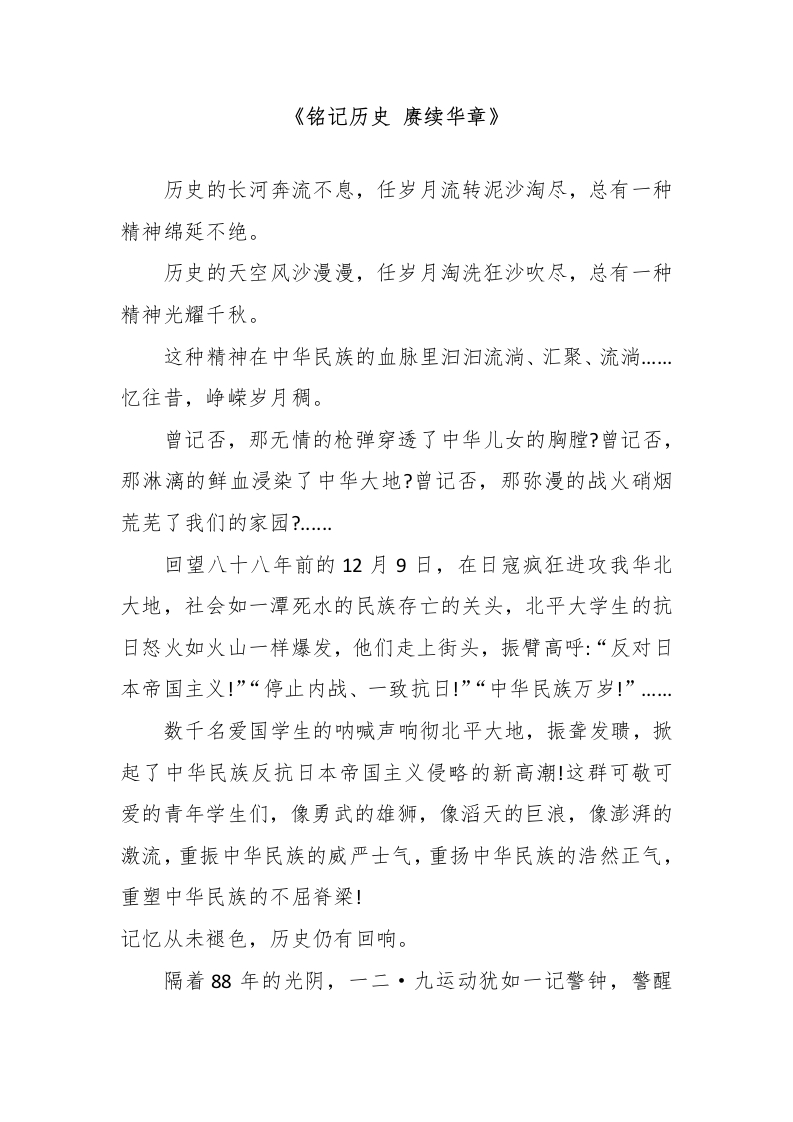 《铭记历史 赓续华章》

历史的长河奔流不息，任岁月流转泥沙淘尽，总有一种精神绵延不绝。

历史的天空风沙漫漫，任岁月淘洗狂沙吹尽，总有一种精神光耀千秋。

这种精神在中华民族的血脉里汩汩流淌、汇聚、流淌……忆往昔，峥嵘岁月稠。

曾记否，那无情的枪弹穿透了中华儿女的胸膛?曾记否，那淋漓的鲜血浸染了中华大地?曾记否，那弥漫的战火硝烟荒芜了我们的家园?……

回望八十八年前的 12 月 9 日，在日寇疯狂进攻我华北大地，社会如一潭死水的民族存亡的关头，北平大学生的抗日怒火如火山一样爆发，他们走上街头，振臂高呼:“反对日本帝国主义!”“停止内战、一致抗日!”“中华民族万岁!”……

数千名爱国学生的呐喊声响彻北平大地，振聋发聩，掀起了中华民族反抗日本帝国主义侵略的新高潮!这群可敬可爱的青年学生们，像勇武的雄狮，像滔天的巨浪，像澎湃的激流，重振中华民族的威严士气，重扬中华民族的浩然正气，重塑中华民族的不屈脊梁!

记忆从未褪色，历史仍有回响。

隔着 88 年的光阴，一二·九运动犹如一记警钟，警醒